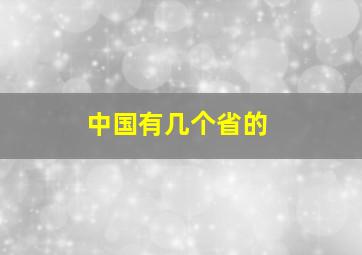 中国有几个省的